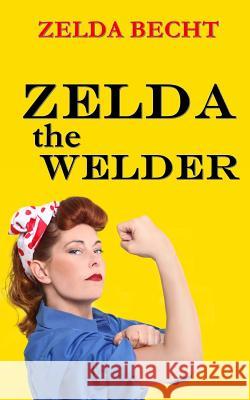 ZELDA BECHT

ZELDA
the
WELDER

Kraina Książek